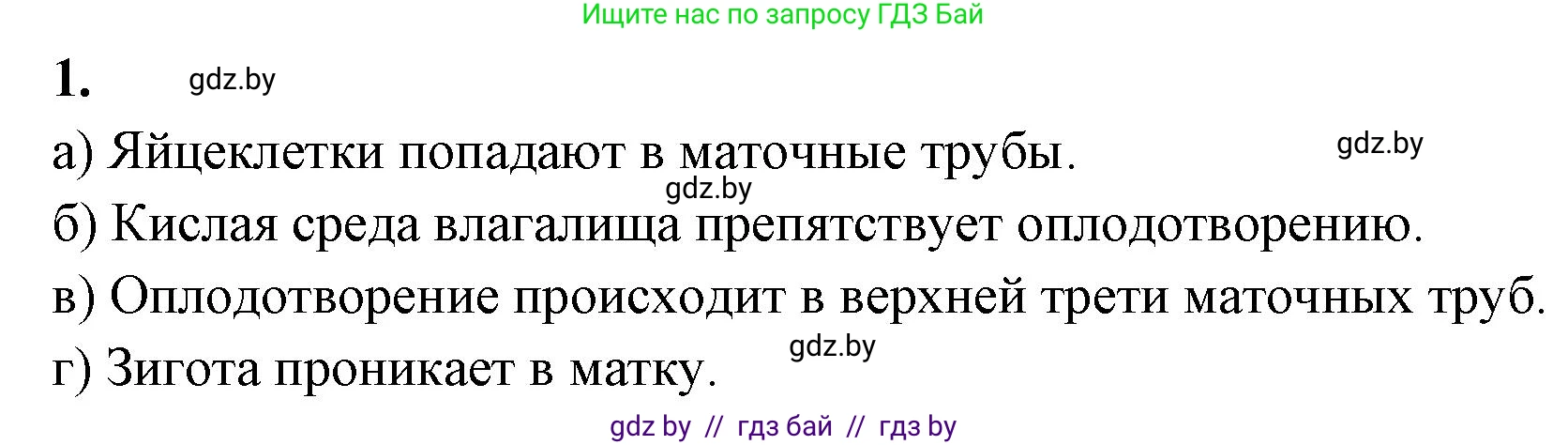 Ищите нас по запросу ГДЗ Бай

1. gdz.by

а) Яйцеклетки попадают в маточные трубы. gdz.by

gdz.by

б) Кислая среда влагалища препятствует оплодотворению.

в) Оплодотворение происходит в верхней трети маточных труб.

gdz.by

г) Зигота проникает в матку.

gdz by // гдз бай // гдз by